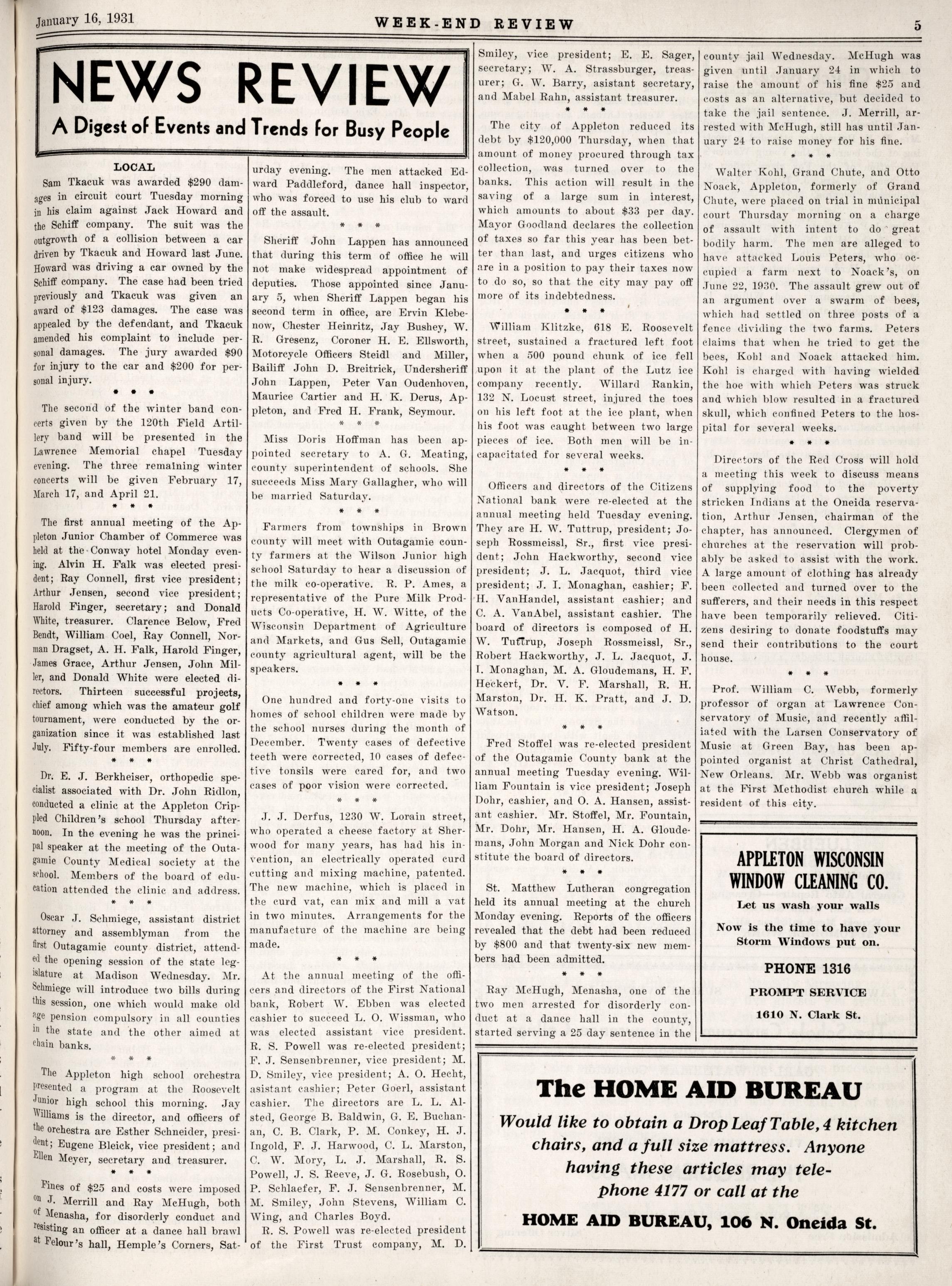 January 16, 1931 WEEK-END REVIEW 5

NEWS REVIEW
A Digest of Events and Trends for Busy People

LOCAL

Sam Tkacuk was awarded $290 damages in circuit court Tuesday morning in his claim against Jack Howard and the Schiff company. The suit was the outgrowth of a collision between a car driven by Tkacuk and Howard last June. Howard was driving a car owned by the Schiff company. The case had been tried previously and Tkacuk was given an award of $123 damages. The case was appealed by the defendant, and Tkacuk amended his complaint to include personal damages. The jury awarded $90 for injury to the car and $200 for personal injury.

* * *

The second of the winter band concerts given by the 120th Field Artillery band will be presented in the Lawrence Memorial chapel Tuesday evening. The three remaining winter concerts will be given February 17, March 17, and April 21.

* * *

The first annual meeting of the Appleton Junior Chamber of Commerce was held at the Conway hotel Monday evening. Alvin H. Falk was elected president; Ray Connell, first vice president; Arthur Jensen, second vice president; Harold Finger, secretary; and Donald White, treasurer. Clarence Below, Fred Bendt, William Coel, Ray Connell, Norman Dragset, A. H. Falk, Harold Finger, James Grace, Arthur Jensen, John Miller, and Donald White were elected directors. Thirteen successful projects, chief among which was the amateur golf tournament, were conducted by the organization since it was established last July. Fifty-four members are enrolled.

* * *

Dr. E. J. Berkheiser, orthopedic specialist associated with Dr. John Ridlon, conducted a clinic at the Appleton Crippled Children's school Thursday afternoon. In the evening he was the principal speaker at the meeting of the Outagamie County Medical society at the school. Members of the board of education attended the clinic and address.

* * *

Oscar J. Schmiege, assistant district attorney and assemblyman from the first Outagamie county district, attended the opening session of the state legislature at Madison Wednesday. Mr. Schmiege will introduce two bills during this session, one which would make old age pension compulsory in all counties in the state and the other aimed at chain banks.

* * *

The Appleton high school orchestra presented a program at the Roosevelt Junior high school this morning. Jay Williams is the director, and officers of the orchestra are Esther Schneider, president; Eugene Bleick, vice president; and Ellen Meyer, secretary and treasurer.

* * *

Fines of $25 and costs were imposed on J. Merrill and Ray McHugh, both of Menasha, for disorderly conduct and resisting an officer at a dance hall brawl at Felour's hall, Hemple's Corners, Saturday evening. The men attacked Edward Paddleford, dance hall inspector, who was forced to use his club to ward off the assault.

* * *

Sheriff John Lappen has announced that during this term of office he will not make widespread appointment of deputies. Those appointed since January 5, when Sheriff Lappen began his second term in office, are Ervin Klebenow, Chester Heinritz, Jay Bushey, W. R. Gresenz, Coroner H. E. Ellsworth, Motorcycle Officers Steidl and Miller, Bailiff John D. Breitrick, Undersheriff John Lappen, Peter Van Oudenhoven, Maurice Cartier and H. K. Derus, Appleton, and Fred H. Frank, Seymour.

* * *

Miss Doris Hoffman has been appointed secretary to A. G. Meating, county superintendent of schools. She succeeds Miss Mary Gallagher, who will be married Saturday.

* * *

Farmers from townships in Brown county will meet with Outagamie county farmers at the Wilson Junior high school Saturday to hear a discussion of the milk co-operative. R. P. Ames, a representative of the Pure Milk Products Co-operative, H. W. Witte, of the Wisconsin Department of Agriculture and Markets, and Gus Sell, Outagamie county agricultural agent, will be the speakers.

* * *

One hundred and forty-one visits to homes of school children were made by the school nurses during the month of December. Twenty cases of defective teeth were corrected, 10 cases of defective tonsils were cared for, and two cases of poor vision were corrected.

* * *

J. J. Derfus, 1230 W. Lorain street, who operated a cheese factory at Sherwood for many years, has had his invention, an electrically operated curd cutting and mixing machine, patented. The new machine, which is placed in the curd vat, can mix and mill a vat in two minutes. Arrangements for the manufacture of the machine are being made.

* * *

At the annual meeting of the officers and directors of the First National bank, Robert W. Ebben was elected cashier to succeed L. O. Wissman, who was elected assistant vice president. R. S. Powell was re-elected president; F. J. Sensenbrenner, vice president; M. D. Smiley, vice president; A. O. Hecht, asistant cashier; Peter Goerl, assistant cashier. The directors are L. L. Alsted, George B. Baldwin, G. E. Buchanan, C. B. Clark, P. M. Conkey, H. J. Ingold, F. J. Harwood, C. L. Marston, C. W. Mory, L. J. Marshall, R. S. Powell, J. S. Reeve, J. G. Rosebush, O. P. Schlaefer, F. J. Sensenbrenner, M. M. Smiley, John Stevens, William C. Wing, and Charles Boyd.

R. S. Powell was re-elected president of the First Trust company, M. D. Smiley, vice president; E. E. Sager, secretary; W. A. Strassburger, treasurer; G. W. Barry, asistant secretary, and Mabel Rahn, assistant treasurer.

* * *

The city of Appleton reduced its debt by $120,000 Thursday, when that amount of money procured through tax collection, was turned over to the banks. This action will result in the saving of a large sum in interest, which amounts to about $33 per day. Mayor Goodland declares the collection of taxes so far this year has been better than last, and urges citizens who are in a position to pay their taxes now to do so, so that the city may pay off more of its indebtedness.

* * *

William Klitzke, 618 E. Roosevelt street, sustained a fractured left foot when a 500 pound chunk of ice fell upon it at the plant of the Lutz ice company recently. Willard Rankin, 132 N. Locust street, injured the toes on his left foot at the ice plant, when his foot was caught between two large pieces of ice. Both men will be incapacitated for several weeks.

* * *

Officers and directors of the Citizens National bank were re-elected at the annual meeting held Tuesday evening. They are H. W. Tuttrup, president; Joseph Rossmeissl, Sr., first vice president; John Hackworthy, second vice president; J. L. Jacquot, third vice president; J. I. Monaghan, cashier; F. H. VanHandel, assistant cashier; and C. A. VanAbel, assistant cashier. The board of directors is composed of H. W. Tuttrup, Joseph Rossmeissl, Sr., Robert Hackworthy, J. L. Jacquot, J. I. Monaghan, M. A. Gloudemans, H. F. Heckert, Dr. V. F. Marshall, R. H. Marston, Dr. H. K. Pratt, and J. D. Watson.

* * *

Fred Stoffel was re-elected president of the Outagamie County bank at the annual meeting Tuesday evening. William Fountain is vice president; Joseph Dohr, cashier, and O. A. Hansen, assistant cashier. Mr. Stoffel, Mr. Fountain, Mr. Dohr, Mr. Hansen, H. A. Gloudemans, John Morgan and Nick Dohr constitute the board of directors.

* * *

St. Matthew Lutheran congregation held its annual meeting at the church Monday evening. Reports of the officers revealed that the debt had been reduced by $800 and that twenty-six new members had been admitted.

* * *

Ray McHugh, Menasha, one of the two men arrested for disorderly conduct at a dance hall in the county, started serving a 25 day sentence in the county jail Wednesday. McHugh was given until January 24 in which to raise the amount of his fine $25 and costs as an alternative, but decided to take the jail sentence. J. Merrill, arrested with McHugh, still has until January 24 to raise money for his fine.

* * *

Walter Kohl, Grand Chute, and Otto Noack, Appleton, formerly of Grand Chute, were placed on trial in municipal court Thursday morning on a charge of assault with intent to do great bodily harm. The men are alleged to have attacked Louis Peters, who occupied a farm next to Noack's, on June 22, 1930. The assault grew out of an argument over a swarm of bees, which had settled on three posts of a fence dividing the two farms. Peters claims that when he tried to get the bees, Kohl and Noack attacked him. Kohl is charged with having wielded the hoe with which Peters was struck and which blow resulted in a fractured skull, which confined Peters to the hospital for several weeks.

* * *

Directors of the Red Cross will hold a meeting this week to discuss means of supplying food to the poverty stricken Indians at the Oneida reservation, Arthur Jensen, chairman of the chapter, has announced. Clergymen of churches at the reservation will probably be asked to assist with the work. A large amount of clothing has already been collected and turned over to the sufferers, and their needs in this respect have been temporarily relieved. Citizens desiring to donate foodstuffs may send their contributions to the court house.

* * *

Prof. William C. Webb, formerly professor of organ at Lawrence Conservatory of Music, and recently affiliated with the Larsen Conservatory of Music at Green Bay, has been appointed organist at Christ Cathedral, New Orleans. Mr. Webb was organist at the First Methodist church while a resident of this city.

APPLETON WISCONSIN WINDOW CLEANING CO.
Let us wash your walls
Now is the time to have your Storm Windows put on.
PHONE 1316
PROMPT SERVICE
1610 N. Clark St.

The HOME AID BUREAU
Would like to obtain a Drop Leaf Table, 4 kitchen chairs, and a full size mattress. Anyone having these articles may telephone 4177 or call at the
HOME AID BUREAU, 106 N. Oneida St.